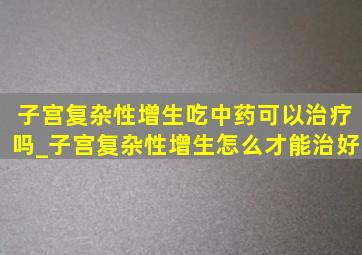 子宫复杂性增生吃中药可以治疗吗_子宫复杂性增生怎么才能治好